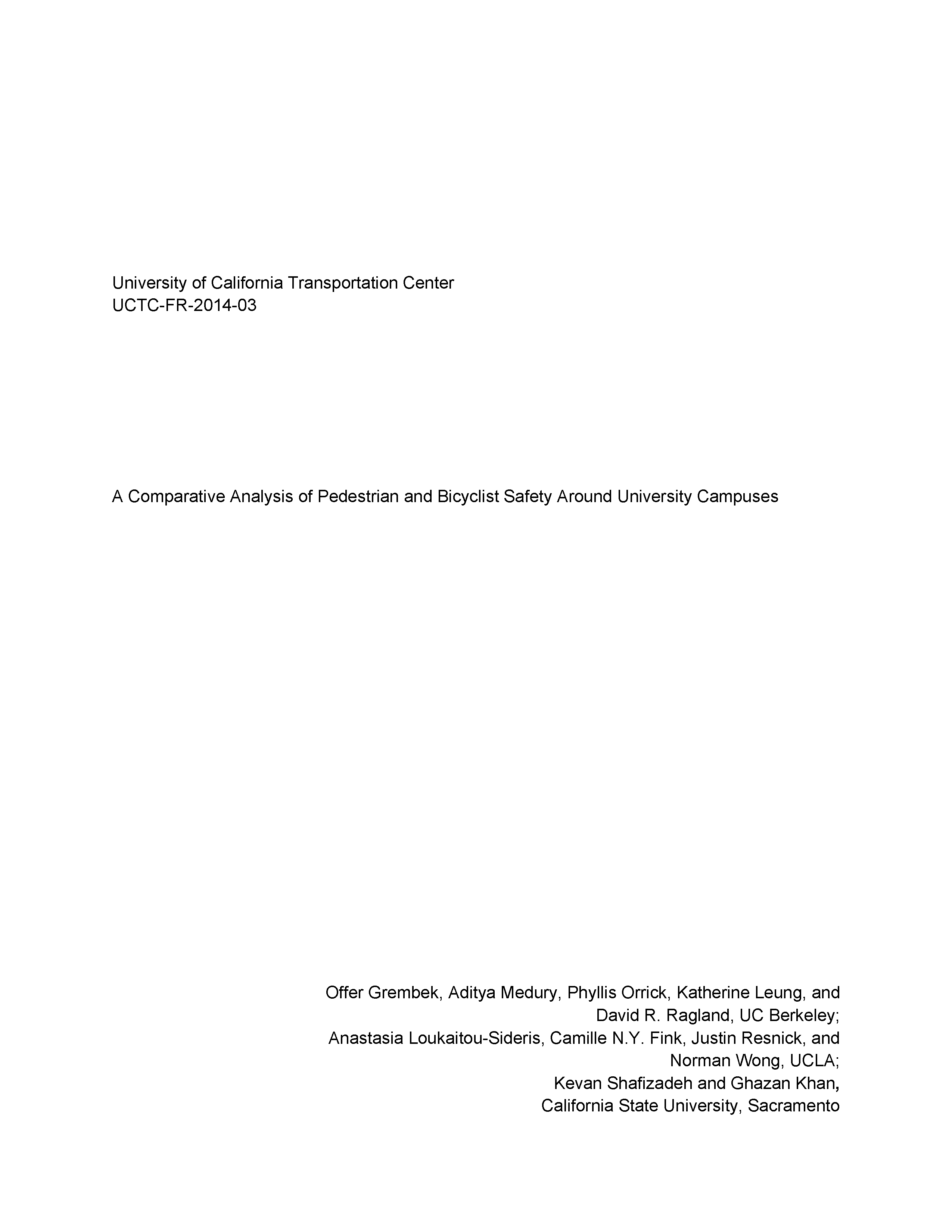 University of California Transportation Center
UCTC-FR-2014-03

A Comparative Analysis of Pedestrian and Bicyclist Safety Around University Campuses

Offer Grembek, Aditya Medury, Phyllis Orrick, Katherine Leung, and David R. Ragland, UC Berkeley;
Anastasia Loukaitou-Sideris, Camille N.Y. Fink, Justin Resnick, and Norman Wong, UCLA;
Kevan Shafizadeh and Ghazan Khan,
California State University, Sacramento